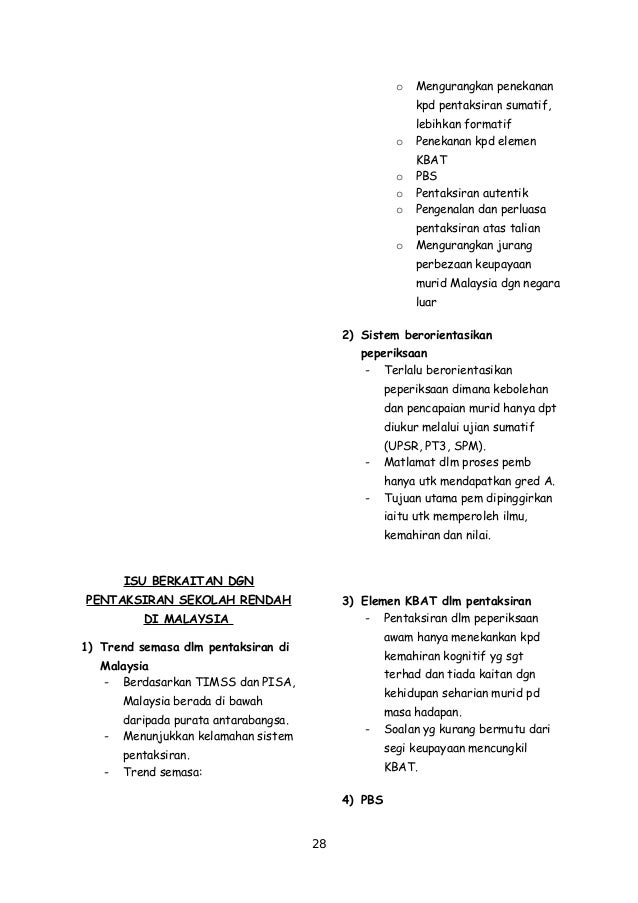 ISU BERKAITAN DGN PENTAKSIRAN SEKOLAH RENDAH DI MALAYSIA

1) Trend semasa dlm pentaksiran di Malaysia
- Berdasarkan TIMSS dan PISA, Malaysia berada di bawah daripada purata antarabangsa.
- Menunjukkan kelamahan sistem pentaksiran.
- Trend semasa:

o Mengurangkan penekanan kpd pentaksiran sumatif, lebihkan formatif
o Penekanan kpd elemen KBAT
o PBS
o Pentaksiran autentik
o Pengenalan dan perluasa pentaksiran atas talian
o Mengurangkan jurang perbezaan keupayaan murid Malaysia dgn negara luar

2) Sistem berorientasikan peperiksaan
- Terlalu berorientasikan peperiksaan dimana kebolehan dan pencapaian murid hanya dpt diukur melalui ujian sumatif (UPSR, PT3, SPM).
- Matlamat dlm proses pemb hanya utk mendapatkan gred A.
- Tujuan utama pem dipinggirkan iaitu utk memperoleh ilmu, kemahiran dan nilai.

3) Elemen KBAT dlm pentaksiran
- Pentaksiran dlm peperiksaan awam hanya menekankan kpd kemahiran kognitif yg sgt terhad dan tiada kaitan dgn kehidupan seharian murid pd masa hadapan.
- Soalan yg kurang bermutu dari segi keupayaan mencungkil KBAT.

4) PBS

28